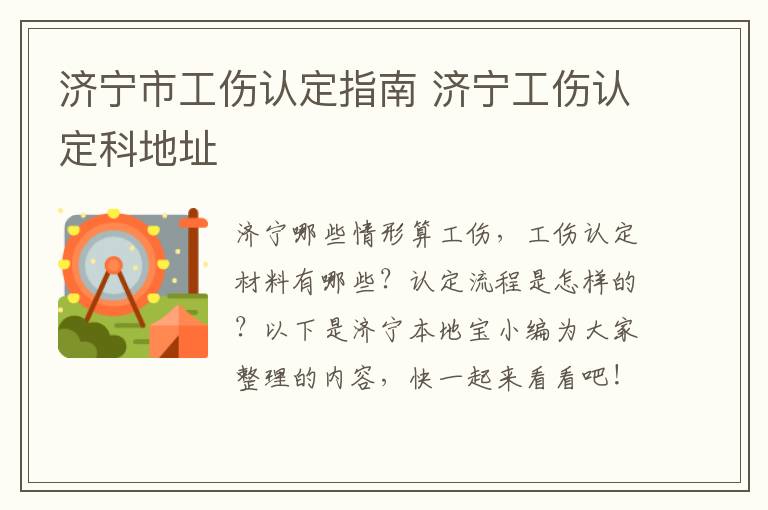 济宁市工伤认定指南 济宁工伤认定科地址

济宁哪些情形算工伤，工伤认定材料有哪些？认定流程是怎样的？以下是济宁本地宝小编为大家整理的内容，快一起来看看吧！